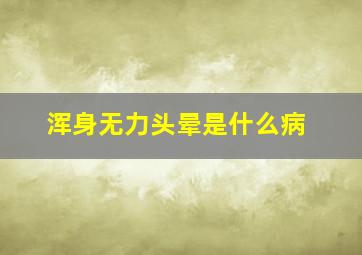 浑身无力头晕是什么病